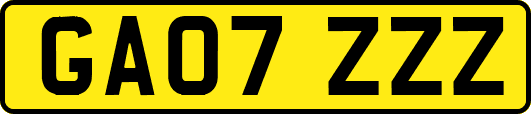 GA07 ZZZ